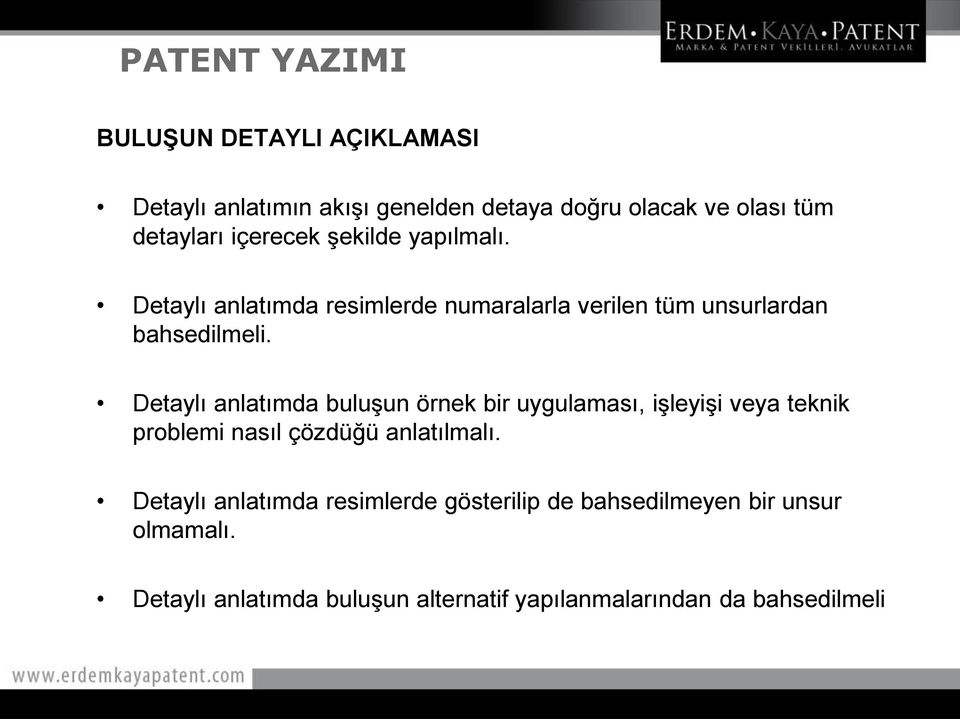 ERDEM • KAYA • PATENT
MARKA & PATENT VEKİLLERİ, AVUKATLAR

PATENT YAZIMI

BULUŞUN DETAYLI AÇIKLAMASI

• Detaylı anlatımın akışı genelden detaya doğru olacak ve olası tüm detayları içerecek şekilde yapılmalı.

• Detaylı anlatımda resimlerde numaralarla verilen tüm unsurlardan bahsedilmeli.

• Detaylı anlatımda buluşun örnek bir uygulaması, işleyişi veya teknik problemi nasıl çözdüğü anlatılmalı.

• Detaylı anlatımda resimlerde gösterilip de bahsedilmeyen bir unsur olmamalı.

• Detaylı anlatımda buluşun alternatif yapılanmalarından da bahsedilmeli

www.erdemkayapatent.com